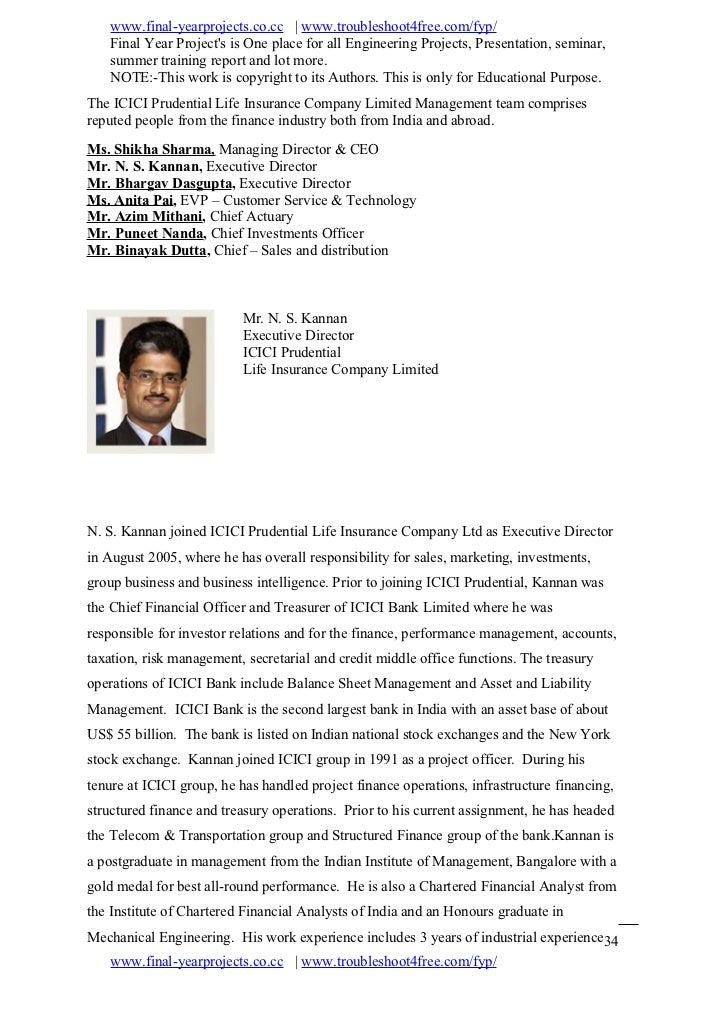 www.final-yearprojects.co.cc | www.troubleshoot4free.com/fyp/
Final Year Project's is One place for all Engineering Projects, Presentation, seminar, summer training report and lot more.
NOTE:-This work is copyright to its Authors. This is only for Educational Purpose.

The ICICI Prudential Life Insurance Company Limited Management team comprises reputed people from the finance industry both from India and abroad.

Ms. Shikha Sharma, Managing Director & CEO
Mr. N. S. Kannan, Executive Director
Mr. Bhargav Dasgupta, Executive Director
Ms. Anita Pai, EVP – Customer Service & Technology
Mr. Azim Mithani, Chief Actuary
Mr. Puneet Nanda, Chief Investments Officer
Mr. Binayak Dutta, Chief – Sales and distribution

Mr. N. S. Kannan
Executive Director
ICICI Prudential
Life Insurance Company Limited

N. S. Kannan joined ICICI Prudential Life Insurance Company Ltd as Executive Director in August 2005, where he has overall responsibility for sales, marketing, investments, group business and business intelligence. Prior to joining ICICI Prudential, Kannan was the Chief Financial Officer and Treasurer of ICICI Bank Limited where he was responsible for investor relations and for the finance, performance management, accounts, taxation, risk management, secretarial and credit middle office functions. The treasury operations of ICICI Bank include Balance Sheet Management and Asset and Liability Management. ICICI Bank is the second largest bank in India with an asset base of about US$ 55 billion. The bank is listed on Indian national stock exchanges and the New York stock exchange. Kannan joined ICICI group in 1991 as a project officer. During his tenure at ICICI group, he has handled project finance operations, infrastructure financing, structured finance and treasury operations. Prior to his current assignment, he has headed the Telecom & Transportation group and Structured Finance group of the bank.Kannan is a postgraduate in management from the Indian Institute of Management, Bangalore with a gold medal for best all-round performance. He is also a Chartered Financial Analyst from the Institute of Chartered Financial Analysts of India and an Honours graduate in Mechanical Engineering. His work experience includes 3 years of industrial experience

34

www.final-yearprojects.co.cc | www.troubleshoot4free.com/fyp/